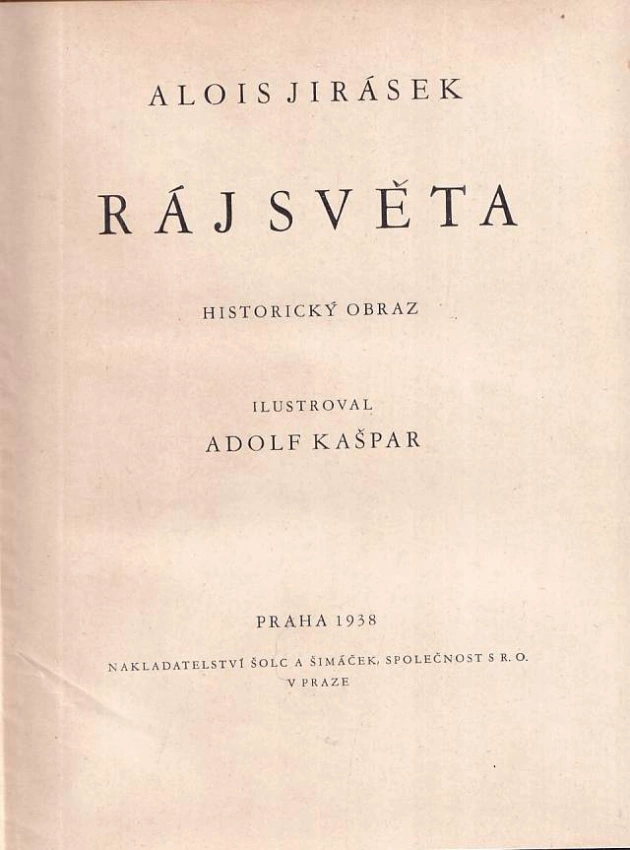 ALOIS JIRÁSEK

RÁJ SVĚTA

HISTORICKÝ OBRAZ

ILUSTROVAL
ADOLF KAŠPAR

PRAHA 1938

NAKLADATELSTVÍ ŠOLC A ŠIMÁČEK, SPOLEČNOST S R. O.
V PRAZE